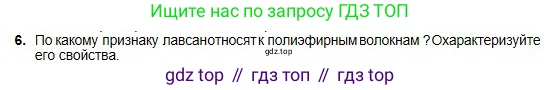 Ищите нас по запросу ГДЗ ТОП

6. По какому признаку лавсанотносят к полиэфирным волокнам ? Охарактеризуйте его свойства.

gdz.top

gdz top // гдз топ // гдз top